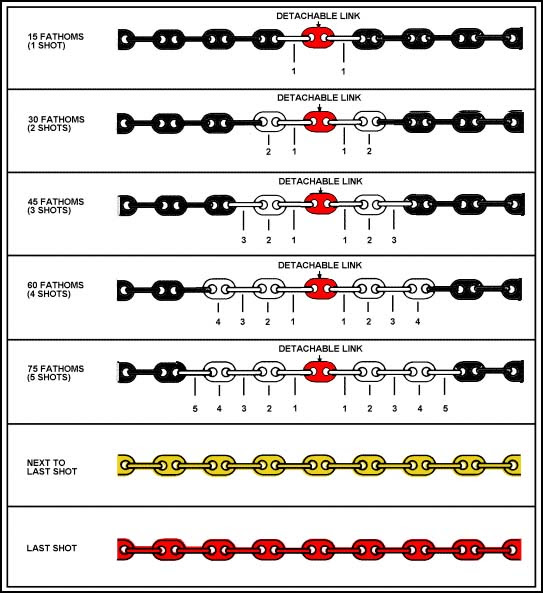 15 FATHOMS
(1 SHOT)

DETACHABLE LINK

1 1

30 FATHOMS
(2 SHOTS)

DETACHABLE LINK

2 1 1 2

45 FATHOMS
(3 SHOTS)

DETACHABLE LINK

3 2 1 1 2 3

60 FATHOMS
(4 SHOTS)

DETACHABLE LINK

4 3 2 1 1 2 3 4

75 FATHOMS
(5 SHOTS)

DETACHABLE LINK

5 4 3 2 1 1 2 3 4 5

NEXT TO
LAST SHOT

LAST SHOT